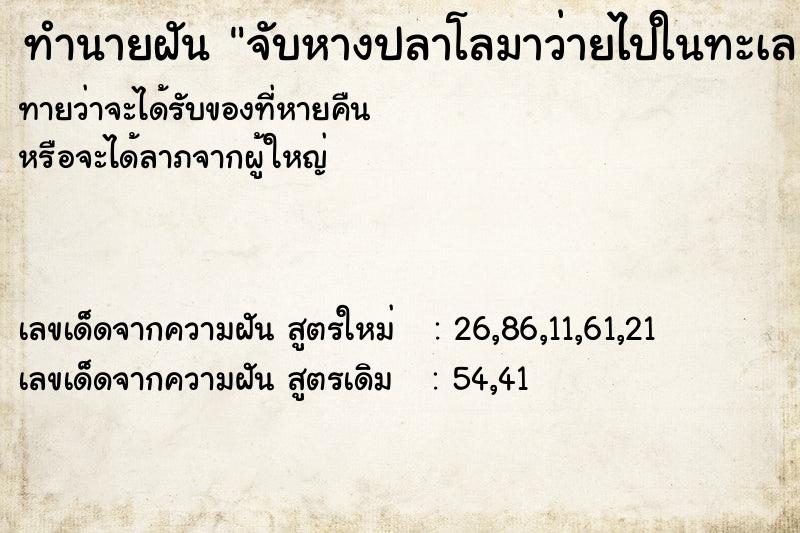 ทำนายฝัน "จับหางปลาโลมาว่ายไปในทะเล

ทายว่าจะได้รับของที่หายคืน
หรือจะได้ลาภจากผู้ใหญ่

เลขเด็ดจากความฝัน สูตรใหม่ : 26,86,11,61,21
เลขเด็ดจากความฝัน สูตรเดิม : 54,41